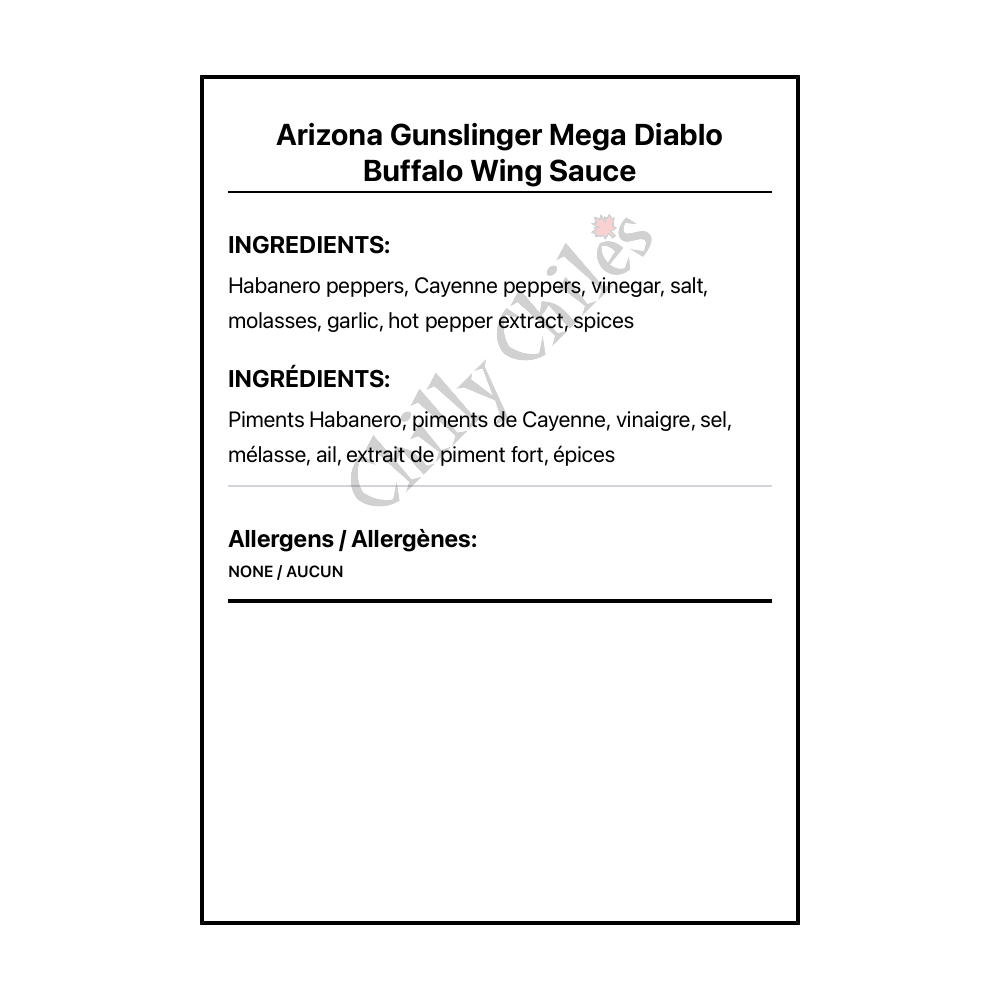 Arizona Gunslinger Mega Diablo Buffalo Wing Sauce

INGREDIENTS:

Habanero peppers, Cayenne peppers, vinegar, salt, molasses, garlic, hot pepper extract, spices

INGRÉDIENTS:

Piments Habanero, piments de Cayenne, vinaigre, sel, mélasse, ail, extrait de piment fort, épices

Allergens / Allergènes:

NONE / AUCUN

Chilly Chiles